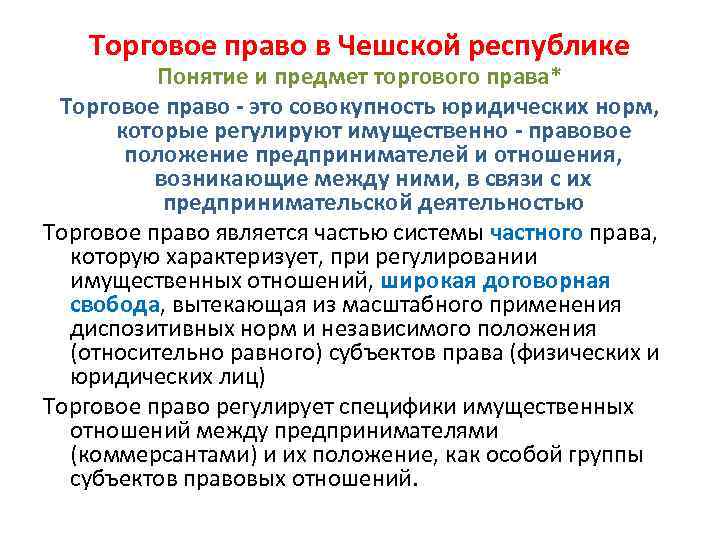 Торговое право в Чешской республике

Понятие и предмет торгового права*

Торговое право - это совокупность юридических норм, которые регулируют имущественно - правовое положение предпринимателей и отношения, возникающие между ними, в связи с их предпринимательской деятельностью

Торговое право является частью системы частного права, которую характеризует, при регулировании имущественных отношений, широкая договорная свобода, вытекающая из масштабного применения диспозитивных норм и независимого положения (относительно равного) субъектов права (физических и юридических лиц)

Торговое право регулирует специфики имущественных отношений между предпринимателями (коммерсантами) и их положение, как особой группы субъектов правовых отношений.